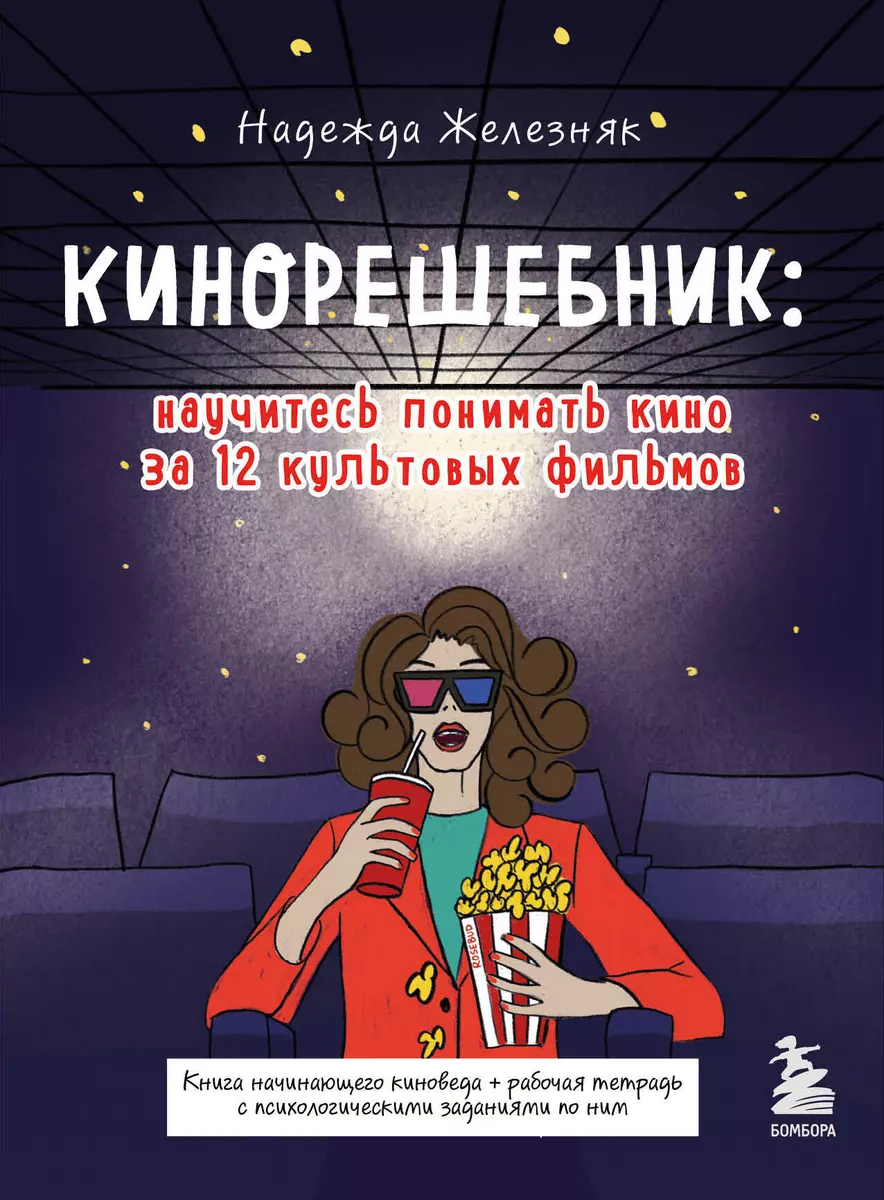 Надежда Железняк

КИНОРЕШЕБНИК:

научитесь понимать кино за 12 культовых фильмов

ROSEBUD

Книга начинающего киноведа + рабочая тетрадь с психологическими заданиями по ним

БОМБОРА